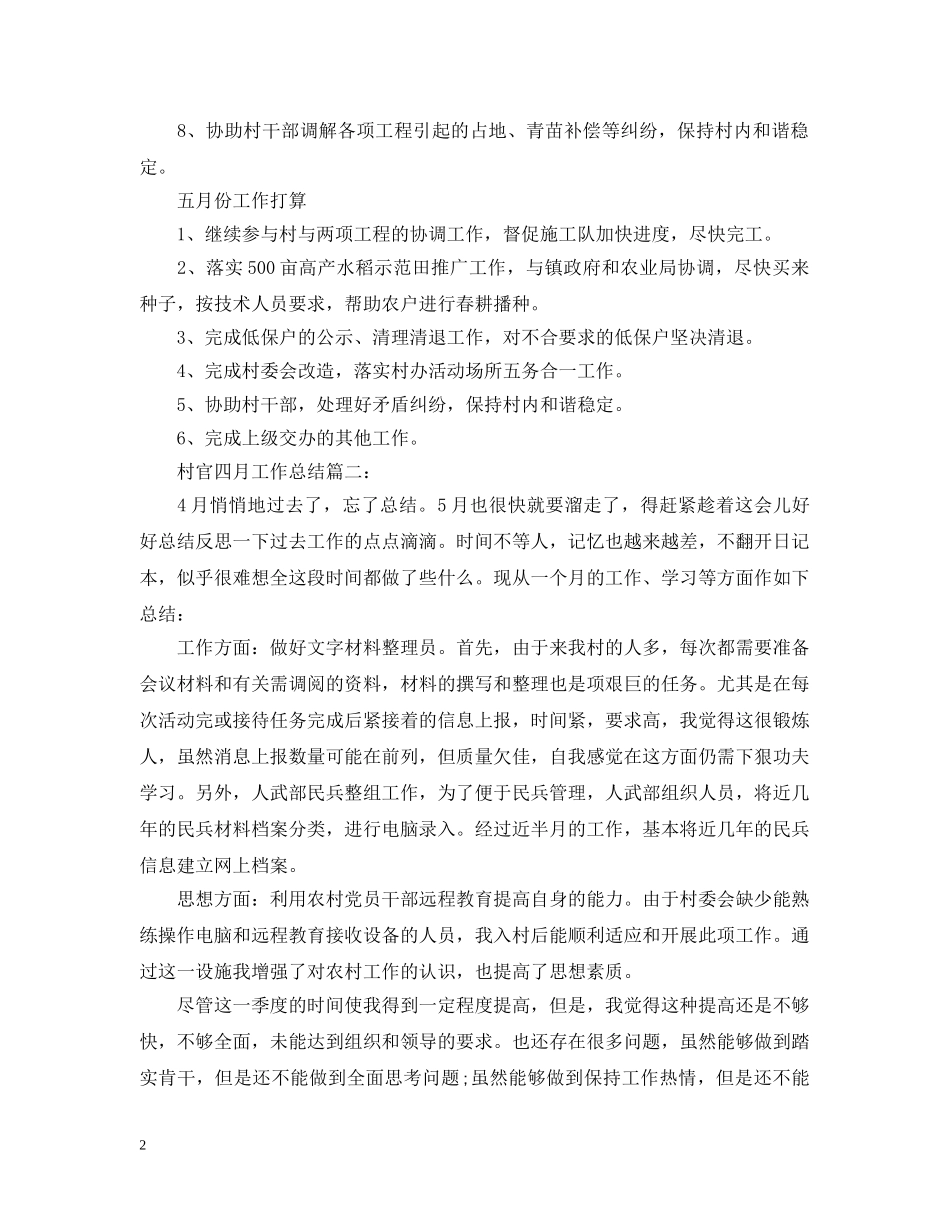 8、协助村干部调解各项工程引起的占地、青苗补偿等纠纷，保持村内和谐稳定。

五月份工作打算

1、继续参与村与两项工程的协调工作，督促施工队加快进度，尽快完工。

2、落实500亩高产水稻示范田推广工作，与镇政府和农业局协调，尽快买来种子，按技术人员要求，帮助农户进行春耕播种。

3、完成低保户的公示、清理清退工作，对不合要求的低保户坚决清退。

4、完成村委会改造，落实村办活动场所五务合一工作。

5、协助村干部，处理好矛盾纠纷，保持村内和谐稳定。

6、完成上级交办的其他工作。

村官四月工作总结篇二：

4月悄悄地过去了，忘了总结。5月也很快就要溜走了，得赶紧趁着这会儿好好总结反思一下过去工作的点点滴滴。时间不等人，记忆也越来越差，不翻开日记本，似乎很难想全这段时间都做了些什么。现从一个月的工作、学习等方面作如下总结：

工作方面：做好文字材料整理员。首先，由于来我村的人多，每次都需要准备会议材料和有关需调阅的资料，材料的撰写和整理也是项艰巨的任务。尤其是在每次活动完或接待任务完成后紧接着的信息上报，时间紧，要求高，我觉得这很锻炼人，虽然消息上报数量可能在前列，但质量欠佳，自我感觉在这方面仍需下狠功夫学习。另外，人武部民兵整组工作，为了便于民兵管理，人武部组织人员，将近几年的民兵材料档案分类，进行电脑录入。经过近半月的工作，基本将近几年的民兵信息建立网上档案。

思想方面：利用农村党员干部远程教育提高自身的能力。由于村委会缺少能熟练操作电脑和远程教育接收设备的人员，我入村后能顺利适应和开展此项工作。通过这一设施我增强了对农村工作的认识，也提高了思想素质。

尽管这一季度的时间使我得到一定程度提高，但是，我觉得这种提高还是不够快，不够全面，未能达到组织和领导的要求。也还存在很多问题，虽然能够做到踏实肯干，但是还不能做到全面思考问题;虽然能够做到保持工作热情，但是还不能

2